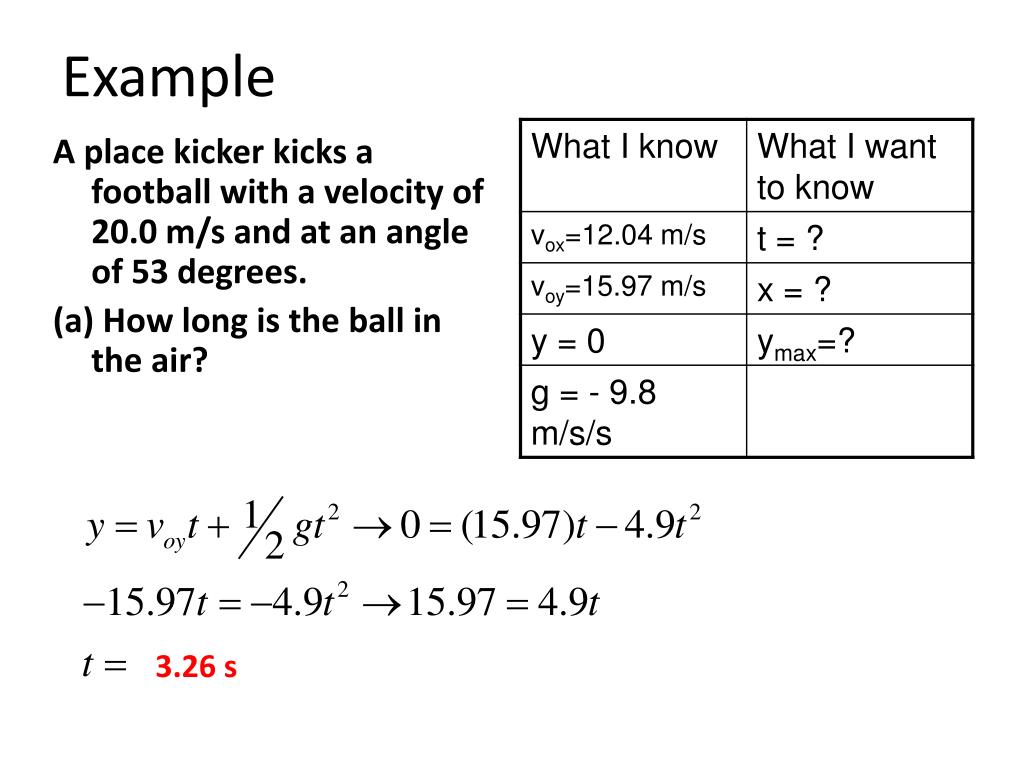 Example

A place kicker kicks a football with a velocity of 20.0 m/s and at an angle of 53 degrees.

(a) How long is the ball in the air?

| What I know | What I want to know |
|---|---|
| $v_{ox}$=12.04 m/s | t = ? |
| $v_{oy}$=15.97 m/s | x = ? |
| y = 0 | $y_{max}$=? |
| g = - 9.8 m/s/s | |

$y = v_{oy}t + \frac{1}{2}gt^2 \rightarrow 0 = (15.97)t - 4.9t^2$

$-15.97t = -4.9t^2 \rightarrow 15.97 = 4.9t$

$t =$ 3.26 s